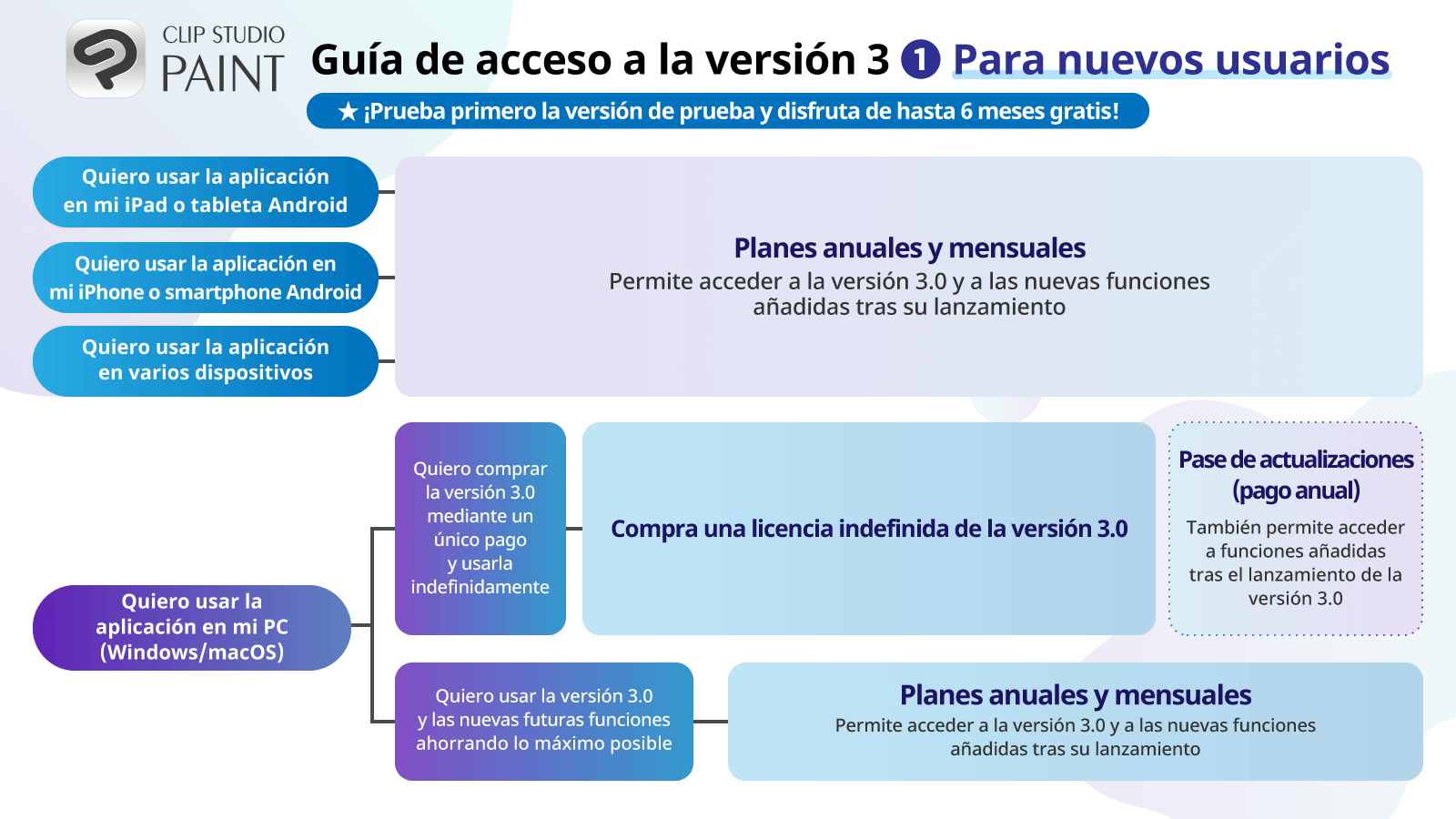 CLIP STUDIO PAINT

Guía de acceso a la versión 3 1 Para nuevos usuarios

★ ¡Prueba primero la versión de prueba y disfruta de hasta 6 meses gratis!

Quiero usar la aplicación en mi iPad o tableta Android

Quiero usar la aplicación en mi iPhone o smartphone Android

Quiero usar la aplicación en varios dispositivos

Planes anuales y mensuales
Permite acceder a la versión 3.0 y a las nuevas funciones añadidas tras su lanzamiento

Quiero usar la aplicación en mi PC (Windows/macOS)

Quiero comprar la versión 3.0 mediante un único pago y usarla indefinidamente

Compra una licencia indefinida de la versión 3.0

Pase de actualizaciones (pago anual)
También permite acceder a funciones añadidas tras el lanzamiento de la versión 3.0

Quiero usar la versión 3.0 y las nuevas futuras funciones ahorrando lo máximo posible

Planes anuales y mensuales
Permite acceder a la versión 3.0 y a las nuevas funciones añadidas tras su lanzamiento